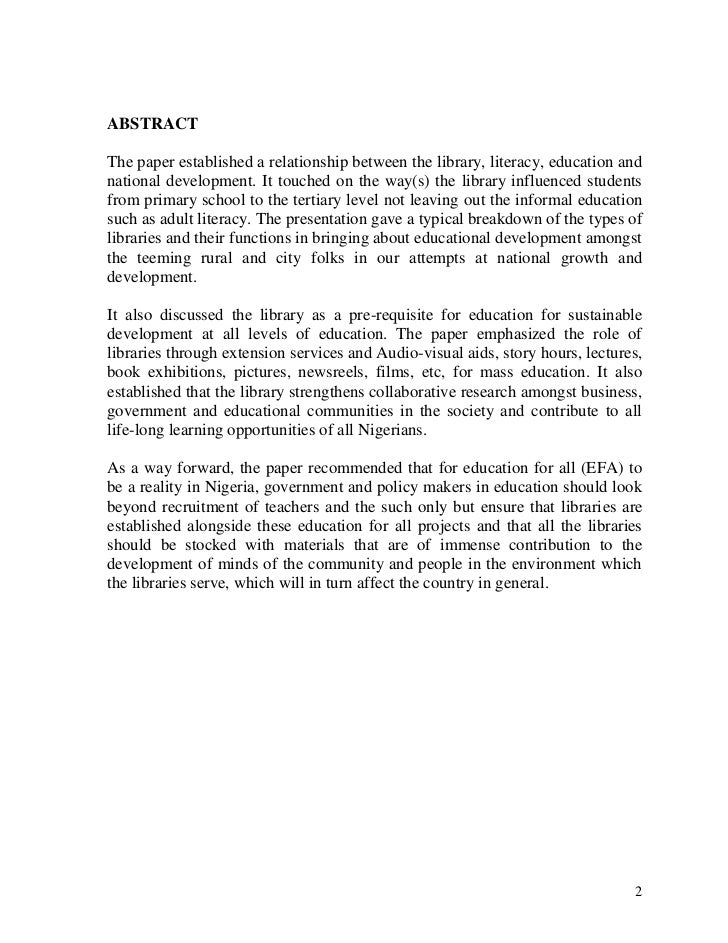 ABSTRACT

The paper established a relationship between the library, literacy, education and national development. It touched on the way(s) the library influenced students from primary school to the tertiary level not leaving out the informal education such as adult literacy. The presentation gave a typical breakdown of the types of libraries and their functions in bringing about educational development amongst the teeming rural and city folks in our attempts at national growth and development.

It also discussed the library as a pre-requisite for education for sustainable development at all levels of education. The paper emphasized the role of libraries through extension services and Audio-visual aids, story hours, lectures, book exhibitions, pictures, newsreels, films, etc, for mass education. It also established that the library strengthens collaborative research amongst business, government and educational communities in the society and contribute to all life-long learning opportunities of all Nigerians.

As a way forward, the paper recommended that for education for all (EFA) to be a reality in Nigeria, government and policy makers in education should look beyond recruitment of teachers and the such only but ensure that libraries are established alongside these education for all projects and that all the libraries should be stocked with materials that are of immense contribution to the development of minds of the community and people in the environment which the libraries serve, which will in turn affect the country in general.

2